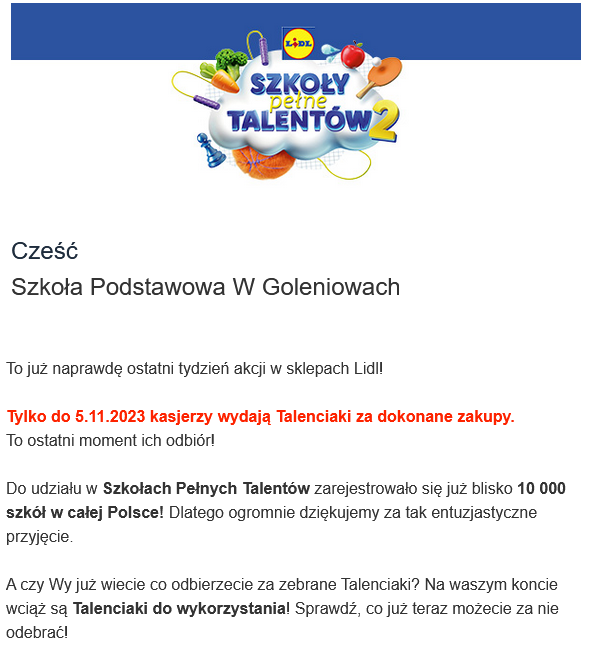 LIDL

SZKOŁY pełne TALENTÓW 2

Cześć
Szkoła Podstawowa W Goleniowach

To już naprawdę ostatni tydzień akcji w sklepach Lidl!

Tylko do 5.11.2023 kasjerzy wydają Talenciaki za dokonane zakupy.
To ostatni moment ich odbiór!

Do udziału w Szkołach Pełnych Talentów zarejestrowało się już blisko 10 000 szkół w całej Polsce! Dlatego ogromnie dziękujemy za tak entuzjastyczne przyjęcie.

A czy Wy już wiecie co odbierzecie za zebrane Talenciaki? Na waszym koncie wciąż są Talenciaki do wykorzystania! Sprawdź, co już teraz możecie za nie odebrać!